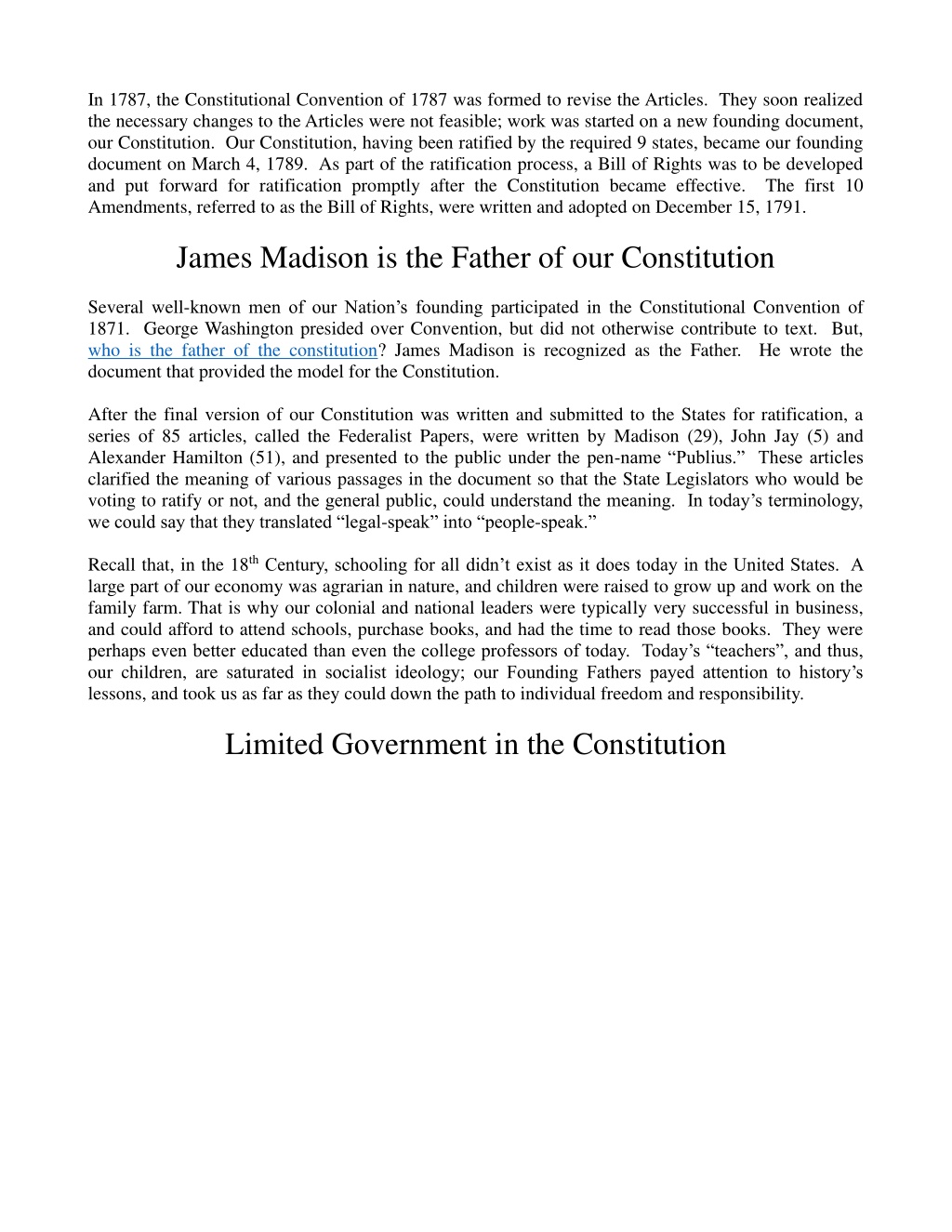 In 1787, the Constitutional Convention of 1787 was formed to revise the Articles. They soon realized the necessary changes to the Articles were not feasible; work was started on a new founding document, our Constitution. Our Constitution, having been ratified by the required 9 states, became our founding document on March 4, 1789. As part of the ratification process, a Bill of Rights was to be developed and put forward for ratification promptly after the Constitution became effective. The first 10 Amendments, referred to as the Bill of Rights, were written and adopted on December 15, 1791.

James Madison is the Father of our Constitution

Several well-known men of our Nation's founding participated in the Constitutional Convention of 1871. George Washington presided over Convention, but did not otherwise contribute to text. But, who is the father of the constitution? James Madison is recognized as the Father. He wrote the document that provided the model for the Constitution.

After the final version of our Constitution was written and submitted to the States for ratification, a series of 85 articles, called the Federalist Papers, were written by Madison (29), John Jay (5) and Alexander Hamilton (51), and presented to the public under the pen-name "Publius." These articles clarified the meaning of various passages in the document so that the State Legislators who would be voting to ratify or not, and the general public, could understand the meaning. In today's terminology, we could say that they translated "legal-speak" into "people-speak."

Recall that, in the 18$^{th}$ Century, schooling for all didn't exist as it does today in the United States. A large part of our economy was agrarian in nature, and children were raised to grow up and work on the family farm. That is why our colonial and national leaders were typically very successful in business, and could afford to attend schools, purchase books, and had the time to read those books. They were perhaps even better educated than even the college professors of today. Today's "teachers", and thus, our children, are saturated in socialist ideology; our Founding Fathers payed attention to history's lessons, and took us as far as they could down the path to individual freedom and responsibility.

Limited Government in the Constitution